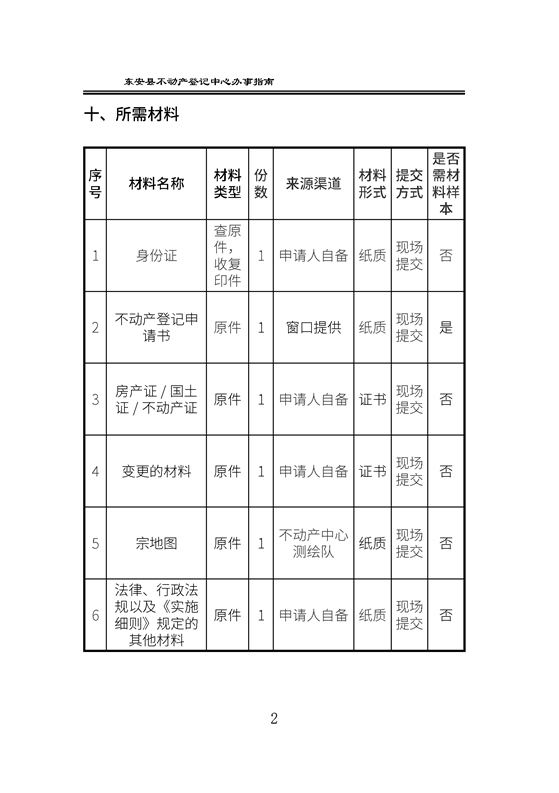 东安县不动产登记中心办事指南

十、所需材料

| 序号 | 材料名称 | 材料类型 | 份数 | 来源渠道 | 材料形式 | 提交方式 | 是否需材料样本 |
|---|---|---|---|---|---|---|---|
| 1 | 身份证 | 查原件，收复印件 | 1 | 申请人自备 | 纸质 | 现场提交 | 否 |
| 2 | 不动产登记申请书 | 原件 | 1 | 窗口提供 | 纸质 | 现场提交 | 是 |
| 3 | 房产证 / 国土证 / 不动产证 | 原件 | 1 | 申请人自备 | 证书 | 现场提交 | 否 |
| 4 | 变更的材料 | 原件 | 1 | 申请人自备 | 证书 | 现场提交 | 否 |
| 5 | 宗地图 | 原件 | 1 | 不动产中心测绘队 | 纸质 | 现场提交 | 否 |
| 6 | 法律、行政法规以及《实施细则》规定的其他材料 | 原件 | 1 | 申请人自备 | 纸质 | 现场提交 | 否 |

2